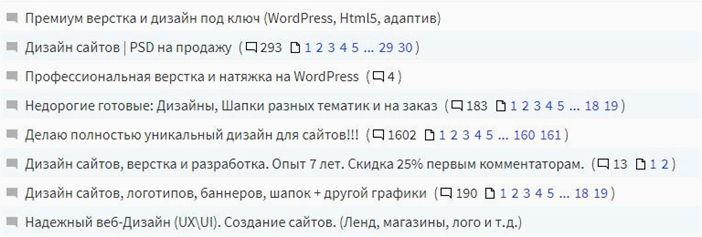 Премиум верстка и дизайн под ключ (WordPress, Html5, адаптив)

Дизайн сайтов | PSD на продажу ( 293 1 2 3 4 5 ... 29 30 )

Профессиональная верстка и натяжка на WordPress ( 4 )

Недорогие готовые: Дизайны, Шапки разных тематик и на заказ ( 183 1 2 3 4 5 ... 18 19 )

Делаю полностью уникальный дизайн для сайтов!!! ( 1602 1 2 3 4 5 ... 160 161 )

Дизайн сайтов, верстка и разработка. Опыт 7 лет. Скидка 25% первым комментаторам. ( 13 1 2 )

Дизайн сайтов, логотипов, баннеров, шапок + другой графики ( 190 1 2 3 4 5 ... 18 19 )

Надежный веб-Дизайн (UX\UI). Создание сайтов. (Ленд, магазины, лого и т.д.)